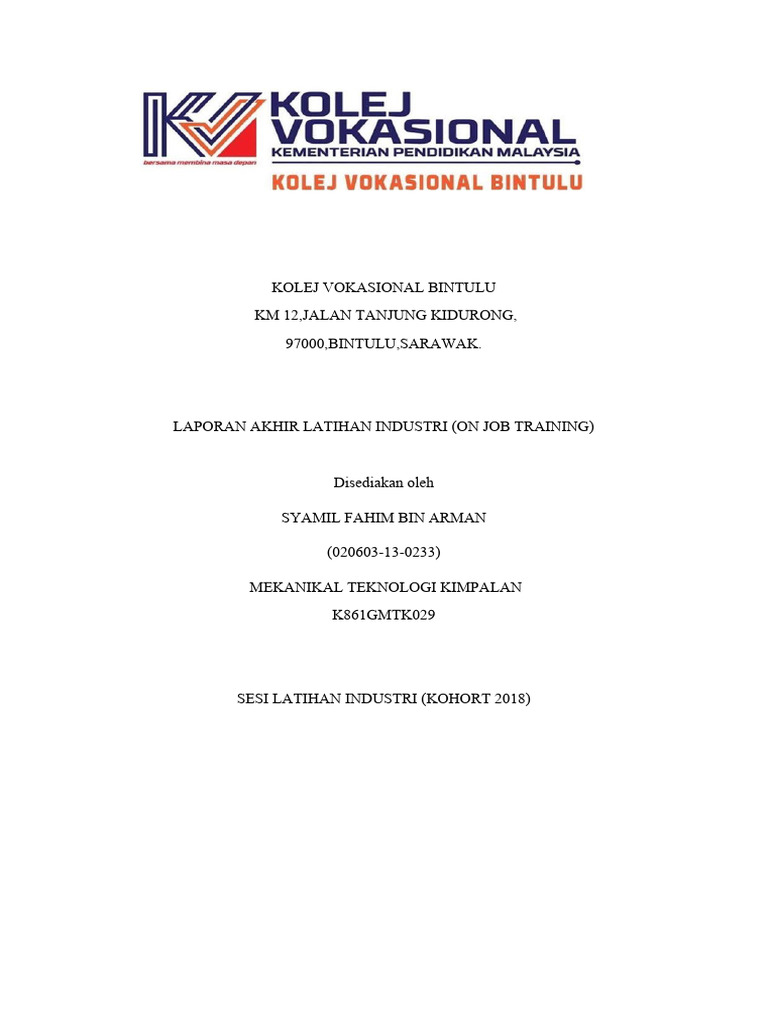 KOLEJ VOKASIONAL
KEMENTERIAN PENDIDIKAN MALAYSIA
bersama membina masa depan
KOLEJ VOKASIONAL BINTULU

KOLEJ VOKASIONAL BINTULU
KM 12,JALAN TANJUNG KIDURONG,
97000,BINTULU,SARAWAK.

LAPORAN AKHIR LATIHAN INDUSTRI (ON JOB TRAINING)

Disediakan oleh

SYAMIL FAHIM BIN ARMAN

(020603-13-0233)

MEKANIKAL TEKNOLOGI KIMPALAN
K861GMTK029

SESI LATIHAN INDUSTRI (KOHORT 2018)